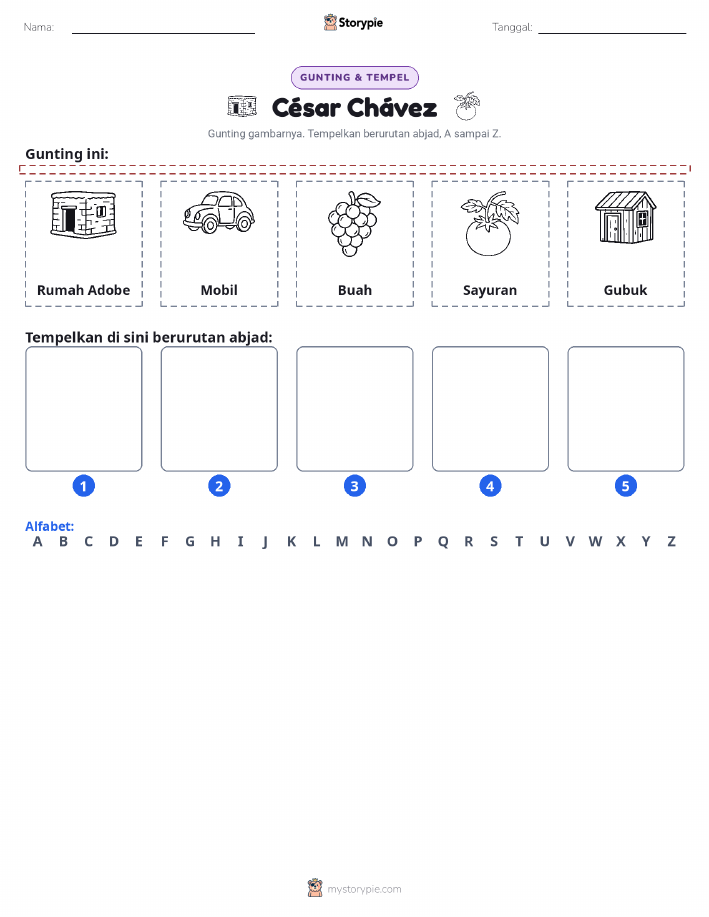 Nama: Storypie Tanggal:

GUNTING & TEMPEL

César Chávez

Gunting gambarnya. Tempelkan berurutan abjad, A sampai Z.

Gunting ini:

Rumah Adobe

Mobil

Buah

Sayuran

Gubuk

Tempelkan di sini berurutan abjad:

1 2 3 4 5

Alfabet:
A B C D E F G H I J K L M N O P Q R S T U V W X Y Z

mystorypie.com